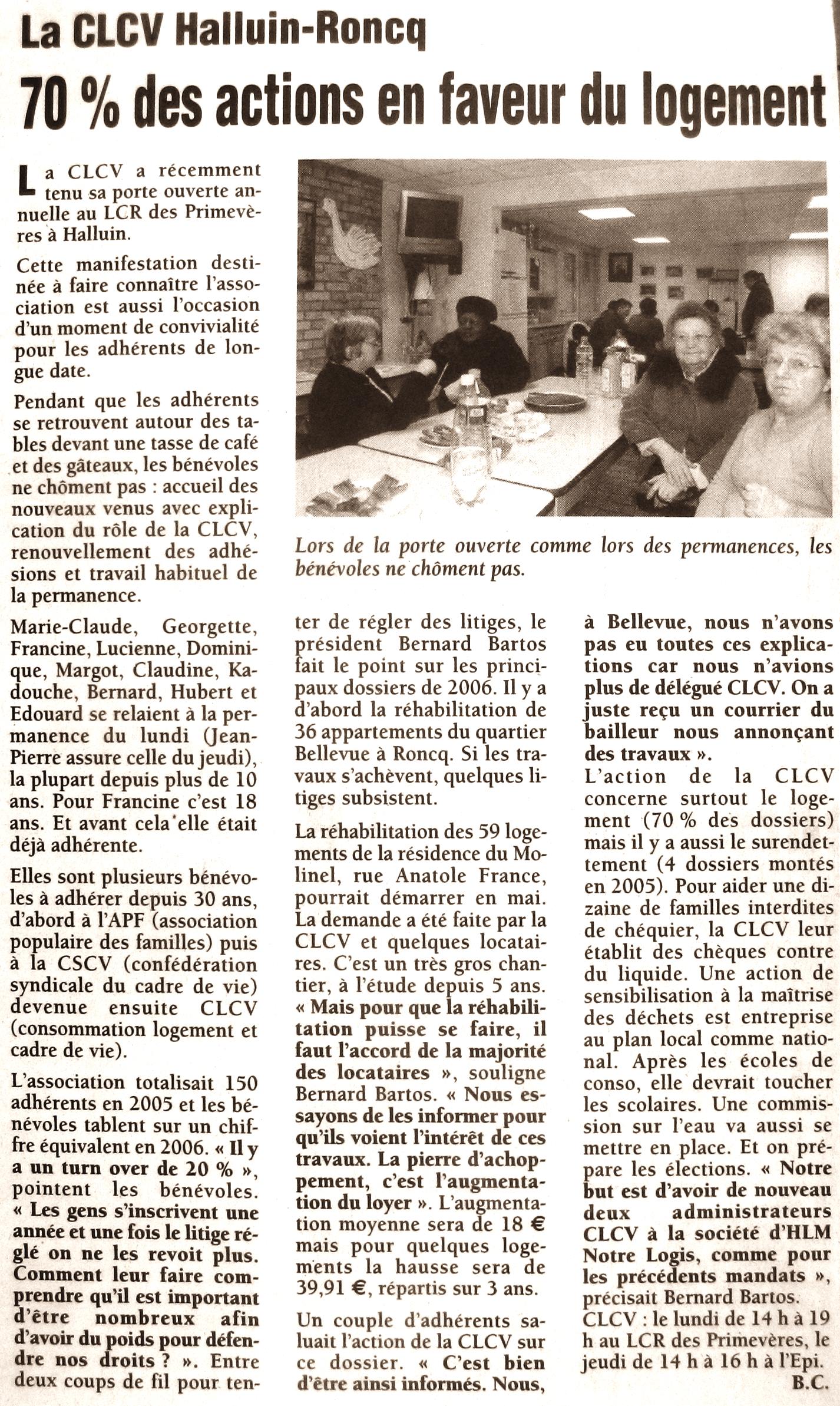 La CLCV Halluin-Roncq

70 % des actions en faveur du logement

La CLCV a récemment tenu sa porte ouverte annuelle au LCR des Primevères à Halluin.

Cette manifestation destinée à faire connaître l'association est aussi l'occasion d'un moment de convivialité pour les adhérents de longue date.

Pendant que les adhérents se retrouvent autour des tables devant une tasse de café et des gâteaux, les bénévoles ne chôment pas : accueil des nouveaux venus avec explication du rôle de la CLCV, renouvellement des adhésions et travail habituel de la permanence.

Marie-Claude, Georgette, Francine, Lucienne, Dominique, Margot, Claudine, Kadouche, Bernard, Hubert et Edouard se relaient à la permanence du lundi (Jean-Pierre assure celle du jeudi), la plupart depuis plus de 10 ans. Pour Francine c'est 18 ans. Et avant cela elle était déjà adhérente.

Elles sont plusieurs bénévoles à adhérer depuis 30 ans, d'abord à l'APF (association populaire des familles) puis à la CSCV (confédération syndicale du cadre de vie) devenue ensuite CLCV (consommation logement et cadre de vie).

L'association totalisait 150 adhérents en 2005 et les bénévoles tablent sur un chiffre équivalent en 2006. « Il y a un turn over de 20 % », pointent les bénévoles. « Les gens s'inscrivent une année et une fois le litige réglé on ne les revoit plus. Comment leur faire comprendre qu'il est important d'être nombreux afin d'avoir du poids pour défendre nos droits ? ». Entre deux coups de fil pour tenter de régler des litiges, le président Bernard Bartos fait le point sur les principaux dossiers de 2006. Il y a d'abord la réhabilitation de 36 appartements du quartier Bellevue à Roncq. Si les travaux s'achèvent, quelques litiges subsistent.

La réhabilitation des 59 logements de la résidence du Molinel, rue Anatole France, pourrait démarrer en mai. La demande a été faite par la CLCV et quelques locataires. C'est un très gros chantier, à l'étude depuis 5 ans. « Mais pour que la réhabilitation puisse se faire, il faut l'accord de la majorité des locataires », souligne Bernard Bartos. « Nous essayons de les informer pour qu'ils voient l'intérêt de ces travaux. La pierre d'achoppement, c'est l'augmentation du loyer ». L'augmentation moyenne sera de 18 € mais pour quelques logements la hausse sera de 39,91 €, répartis sur 3 ans.

Un couple d'adhérents saluait l'action de la CLCV sur ce dossier. « C'est bien d'être ainsi informés. Nous, à Bellevue, nous n'avons pas eu toutes ces explications car nous n'avions plus de délégué CLCV. On a juste reçu un courrier du bailleur nous annonçant des travaux ».

L'action de la CLCV concerne surtout le logement (70 % des dossiers) mais il y a aussi le surendettement (4 dossiers montés en 2005). Pour aider une dizaine de familles interdites de chéquier, la CLCV leur établit des chèques contre du liquide. Une action de sensibilisation à la maîtrise des déchets est entreprise au plan local comme national. Après les écoles de conso, elle devrait toucher les scolaires. Une commission sur l'eau va aussi se mettre en place. Et on prépare les élections. « Notre but est d'avoir de nouveau deux administrateurs CLCV à la société d'HLM Notre Logis, comme pour les précédents mandats », précisait Bernard Bartos.

CLCV : le lundi de 14 h à 19 h au LCR des Primevères, le jeudi de 14 h à 16 h à l'Epi.

B.C.

Lors de la porte ouverte comme lors des permanences, les bénévoles ne chôment pas.